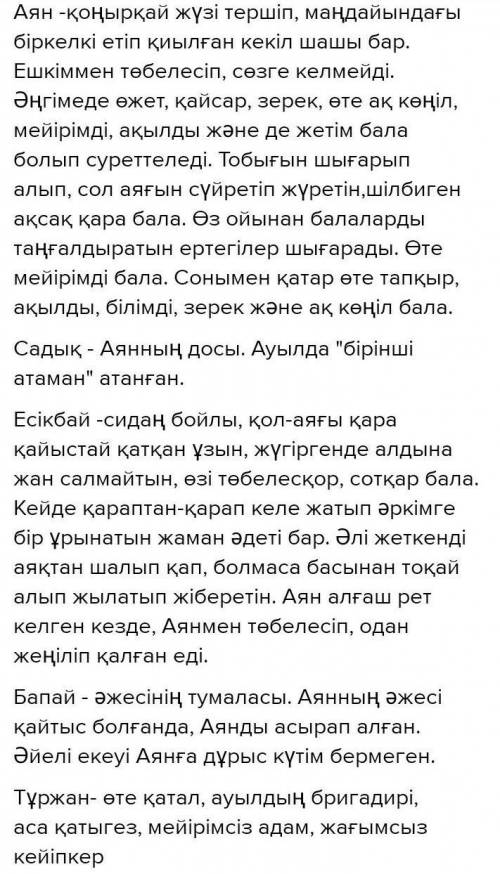 Аян -қоңырқай жүзі тершіп, маңдайындағы біркелкі етіп қиылған кекіл шашы бар. Ешкіммен төбелесіп, сөзге келмейді. Әңгімеде өжет, қайсар, зерек, өте ақ көңіл, мейірімді, ақылды және де жетім бала болып суреттеледі. Тобығын шығарып алып, сол аяғын сүйретіп жүретін,шілбиген ақсақ қара бала. Өз ойынан балаларды таңғалдыратын ертегілер шығарады. Өте мейірімді бала. Сонымен қатар өте тапқыр, ақылды, білімді, зерек және ақ көңіл бала.

Садық - Аянның досы. Ауылда "бірінші атаман" атанған.

Есікбай -сидаң бойлы, қол-аяғы қара қайыстай қатқан ұзын, жүгіргенде алдына жан салмайтын, өзі төбелесқор, сотқар бала. Кейде қараптан-қарап келе жатып әркімге бір ұрынатын жаман әдеті бар. Әлі жеткенді аяқтан шалып қап, болмаса басынан тоқай алып жылатып жіберетін. Аян алғаш рет келген кезде, Аянмен төбелесіп, одан жеңіліп қалған еді.

Бапай - әжесінің тумаласы. Аянның әжесі қайтыс болғанда, Аянды асырап алған. Әйелі екеуі Аянға дұрыс күтім бермеген.

Тұржан- өте қатал, ауылдың бригадирі, аса қатыгез, мейірімсіз адам, жағымсыз кейіпкер